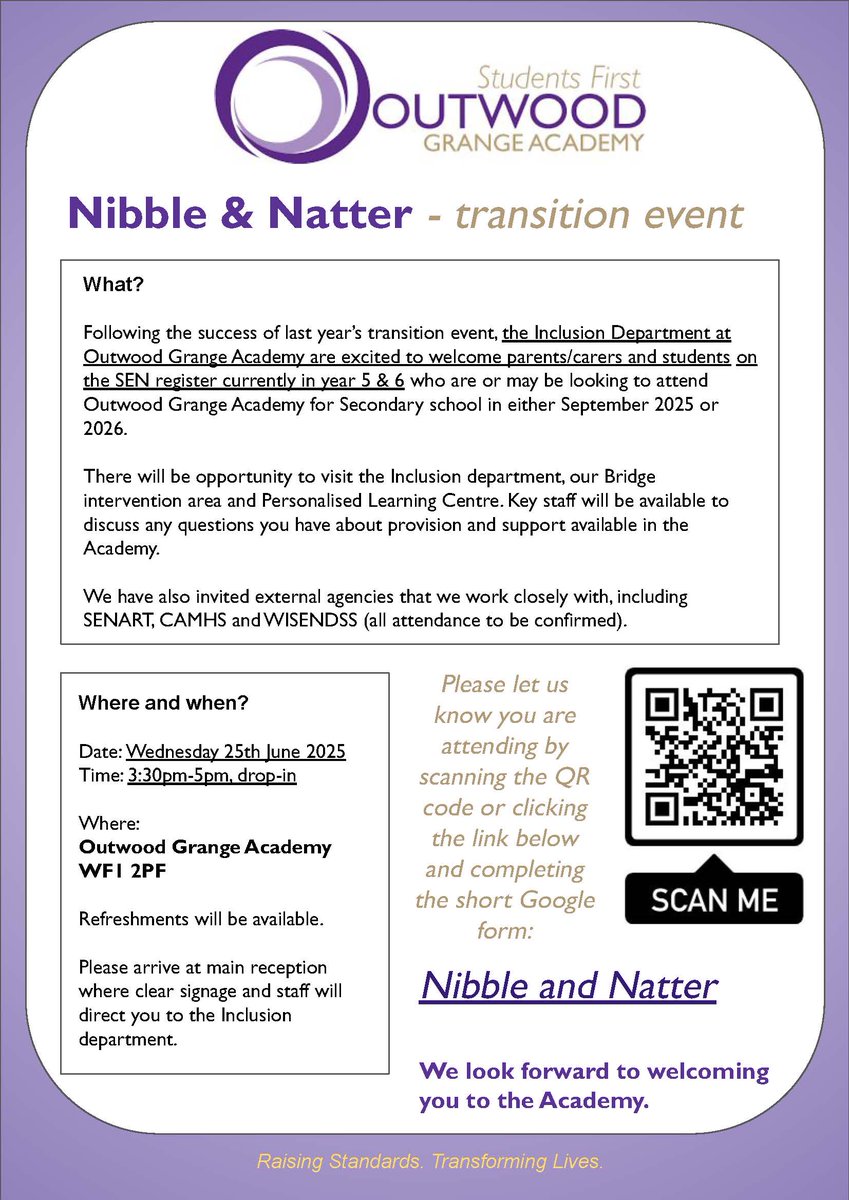 Students First
OUTWOOD
GRANGE ACADEMY

Nibble & Natter - transition event

What?

Following the success of last year's transition event, the Inclusion Department at Outwood Grange Academy are excited to welcome parents/carers and students on the SEN register currently in year 5 & 6 who are or may be looking to attend Outwood Grange Academy for Secondary school in either September 2025 or 2026.

There will be opportunity to visit the Inclusion department, our Bridge intervention area and Personalised Learning Centre. Key staff will be available to discuss any questions you have about provision and support available in the Academy.

We have also invited external agencies that we work closely with, including SENART, CAMHS and WISENDSS (all attendance to be confirmed).

Where and when?

Date: Wednesday 25th June 2025
Time: 3:30pm-5pm, drop-in

Where:
Outwood Grange Academy
WF1 2PF

Refreshments will be available.

Please arrive at main reception where clear signage and staff will direct you to the Inclusion department.

Please let us know you are attending by scanning the QR code or clicking the link below and completing the short Google form:

SCAN ME

Nibble and Natter

We look forward to welcoming you to the Academy.

Raising Standards. Transforming Lives.